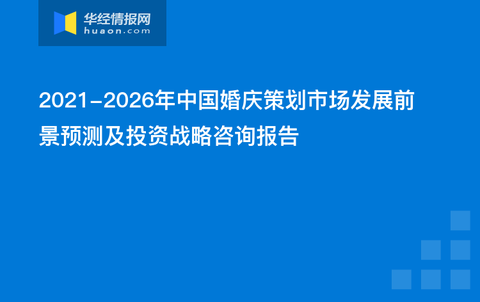 华经情报网
huaon.com

2021-2026年中国婚庆策划市场发展前景预测及投资战略咨询报告